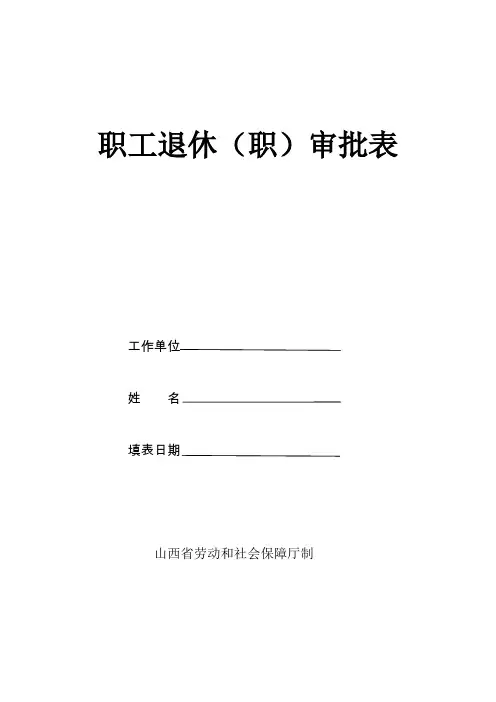 职工退休（职）审批表

工作单位____

姓 名____

填表日期____

山西省劳动和社会保障厅制